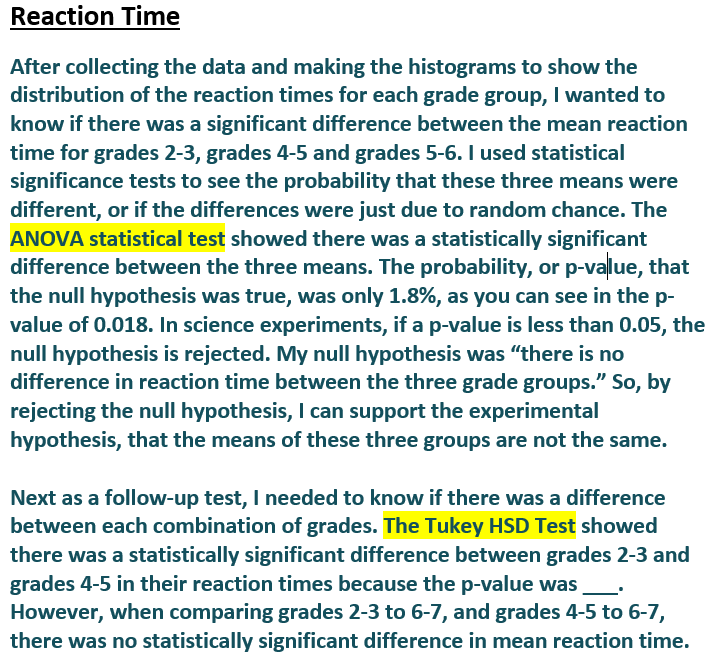 Reaction Time

After collecting the data and making the histograms to show the distribution of the reaction times for each grade group, I wanted to know if there was a significant difference between the mean reaction time for grades 2-3, grades 4-5 and grades 5-6. I used statistical significance tests to see the probability that these three means were different, or if the differences were just due to random chance. The ANOVA statistical test showed there was a statistically significant difference between the three means. The probability, or p-value, that the null hypothesis was true, was only 1.8%, as you can see in the p-value of 0.018. In science experiments, if a p-value is less than 0.05, the null hypothesis is rejected. My null hypothesis was “there is no difference in reaction time between the three grade groups.” So, by rejecting the null hypothesis, I can support the experimental hypothesis, that the means of these three groups are not the same.

Next as a follow-up test, I needed to know if there was a difference between each combination of grades. The Tukey HSD Test showed there was a statistically significant difference between grades 2-3 and grades 4-5 in their reaction times because the p-value was ___. However, when comparing grades 2-3 to 6-7, and grades 4-5 to 6-7, there was no statistically significant difference in mean reaction time.